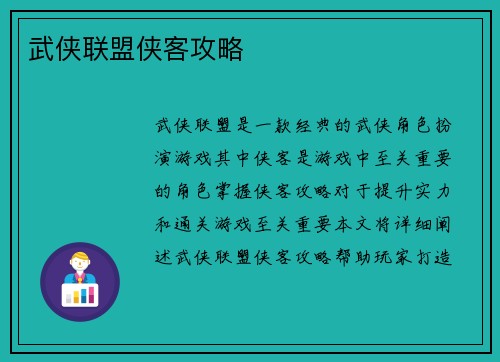 武侠联盟侠客攻略

武侠联盟是一款经典的武侠角色扮演游戏其中侠客是游戏中至关重要的角色掌握侠客攻略对于提升实力和通关游戏至关重要本文将详细阐述武侠联盟侠客攻略帮助玩家打造